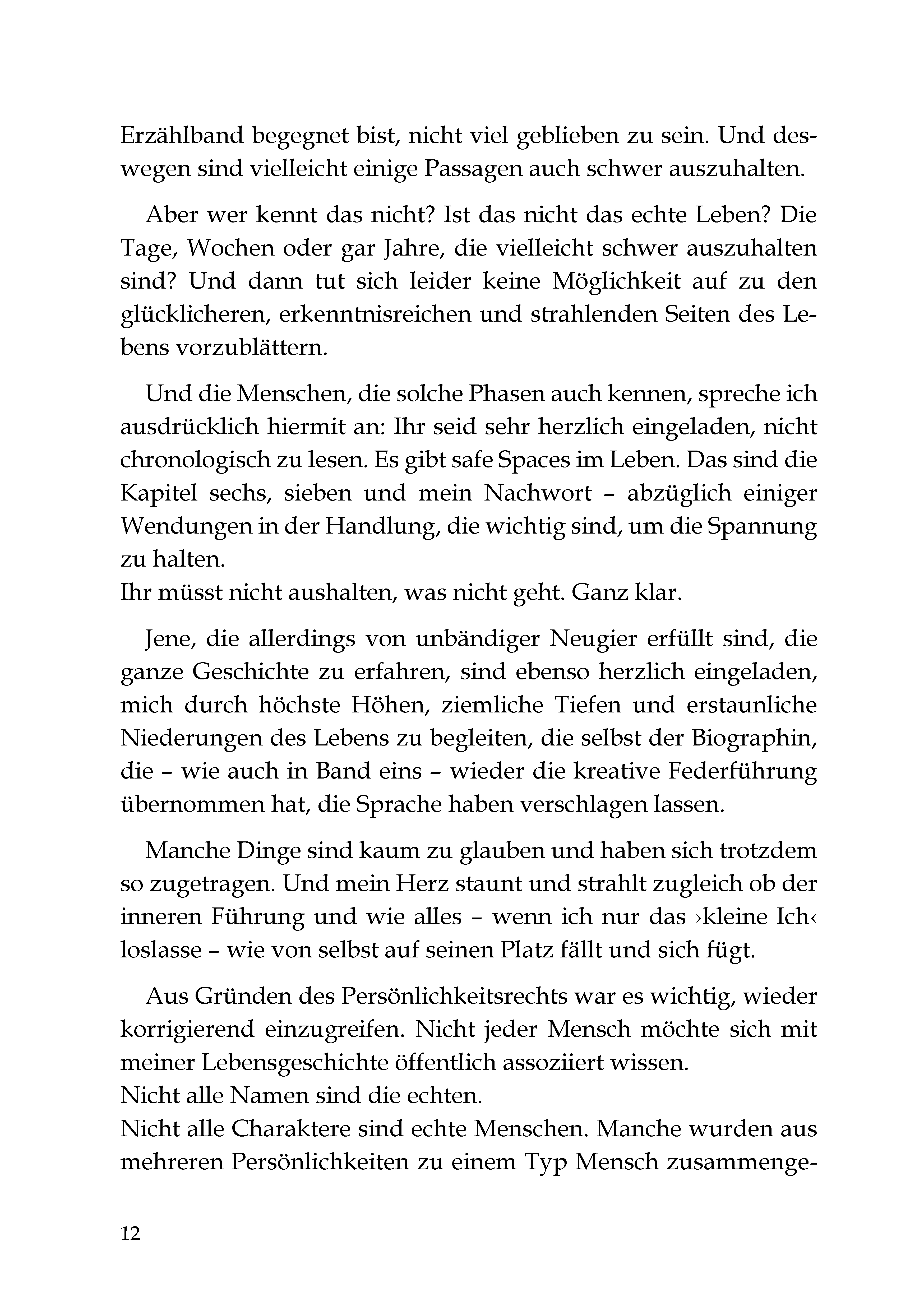 Erzählband begegnet bist, nicht viel geblieben zu sein. Und deswegen sind vielleicht einige Passagen auch schwer auszuhalten.

Aber wer kennt das nicht? Ist das nicht das echte Leben? Die Tage, Wochen oder gar Jahre, die vielleicht schwer auszuhalten sind? Und dann tut sich leider keine Möglichkeit auf zu den glücklicheren, erkenntnisreichen und strahlenden Seiten des Lebens vorzublättern.

Und die Menschen, die solche Phasen auch kennen, spreche ich ausdrücklich hiermit an: Ihr seid sehr herzlich eingeladen, nicht chronologisch zu lesen. Es gibt safe Spaces im Leben. Das sind die Kapitel sechs, sieben und mein Nachwort – abzüglich einiger Wendungen in der Handlung, die wichtig sind, um die Spannung zu halten.
Ihr müsst nicht aushalten, was nicht geht. Ganz klar.

Jene, die allerdings von unbändiger Neugier erfüllt sind, die ganze Geschichte zu erfahren, sind ebenso herzlich eingeladen, mich durch höchste Höhen, ziemliche Tiefen und erstaunliche Niederungen des Lebens zu begleiten, die selbst der Biographin, die – wie auch in Band eins – wieder die kreative Federführung übernommen hat, die Sprache haben verschlagen lassen.

Manche Dinge sind kaum zu glauben und haben sich trotzdem so zugetragen. Und mein Herz staunt und strahlt zugleich ob der inneren Führung und wie alles – wenn ich nur das ›kleine Ich‹ loslasse – wie von selbst auf seinen Platz fällt und sich fügt.

Aus Gründen des Persönlichkeitsrechts war es wichtig, wieder korrigierend einzugreifen. Nicht jeder Mensch möchte sich mit meiner Lebensgeschichte öffentlich assoziiert wissen.
Nicht alle Namen sind die echten.
Nicht alle Charaktere sind echte Menschen. Manche wurden aus mehreren Persönlichkeiten zu einem Typ Mensch zusammenge-

12